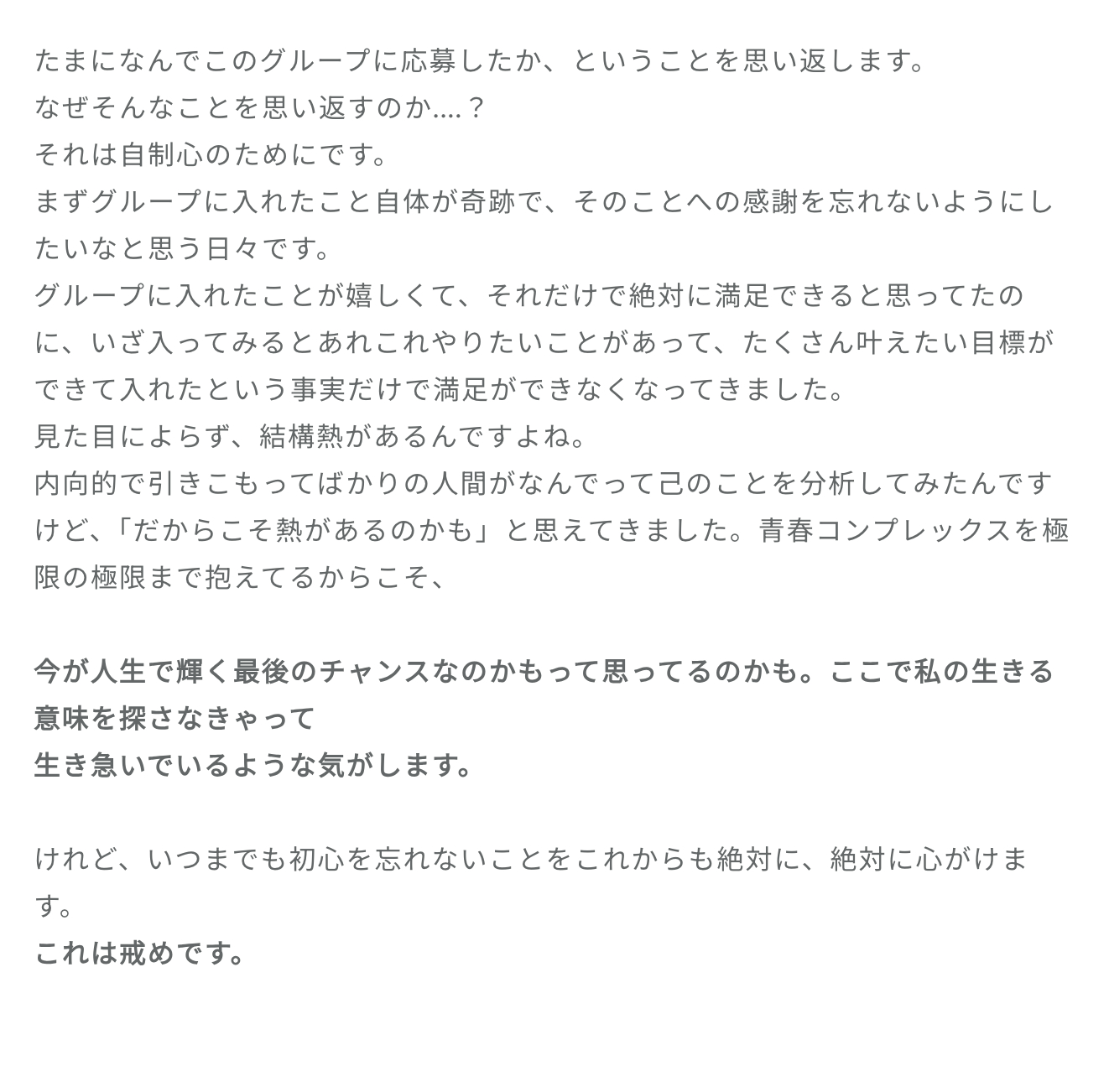 たまになんでこのグループに応募したか、ということを思い返します。
なぜそんなことを思い返すのか....？
それは自制心のためにです。
まずグループに入れたこと自体が奇跡で、そのことへの感謝を忘れないようにしたいなと思う日々です。
グループに入れたことが嬉しくて、それだけで絶対に満足できると思ってたのに、いざ入ってみるとあれこれやりたいことがあって、たくさん叶えたい目標ができて入れたという事実だけで満足ができなくなってきました。
見た目によらず、結構熱があるんですよね。
内向的で引きこもってばかりの人間がなんでって己のことを分析してみたんですけど、「だからこそ熱があるのかも」と思えてきました。青春コンプレックスを極限の極限まで抱えてるからこそ、

今が人生で輝く最後のチャンスなのかもって思ってるのかも。ここで私の生きる意味を探さなきゃって
生き急いでいるような気がします。

けれど、いつまでも初心を忘れないことをこれからも絶対に、絶対に心がけます。
これは戒めです。